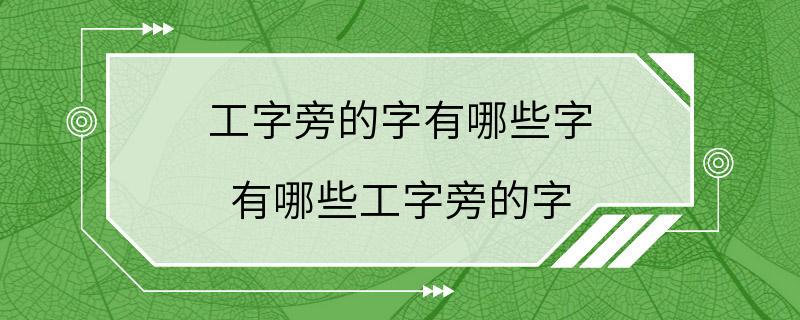 工字旁的字有哪些字

有哪些工字旁的字